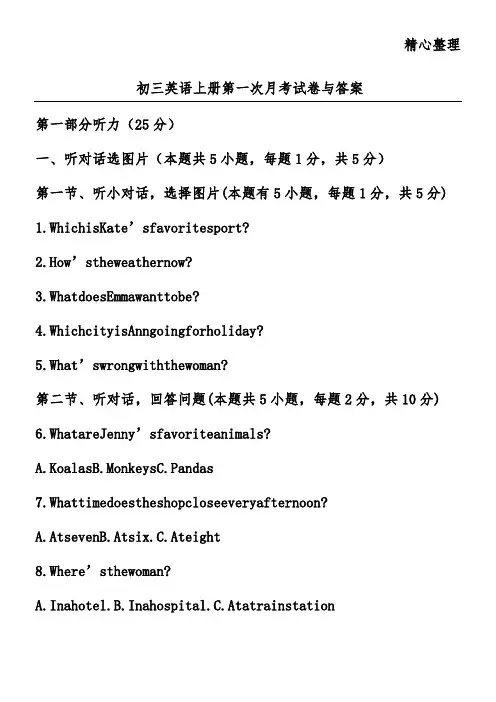 精心整理

初三英语上册第一次月考试卷与答案

第一部分听力（25分）

一、听对话选图片（本题共5小题，每题1分，共5分）

第一节、听小对话，选择图片(本题有5小题，每题1分，共5分)

1.WhichisKate’sfavoritesport?

2.How’stheweathernow?

3.WhatdoesEmmawanttobe?

4.WhichcityisAnngoingforholiday?

5.What’swrongwiththewoman?

第二节、听对话，回答问题(本题共5小题，每题2分，共10分)

6.WhatareJenny’sfavoriteanimals?

A.KoalasB.MonkeysC.Pandas

7.Whattimedoestheshopcloseeveryafternoon?

A.AtsevenB.Atsix.C.Ateight

8.Where’sthewoman?

A.Inahotel.B.Inahospital.C.Atatrainstation